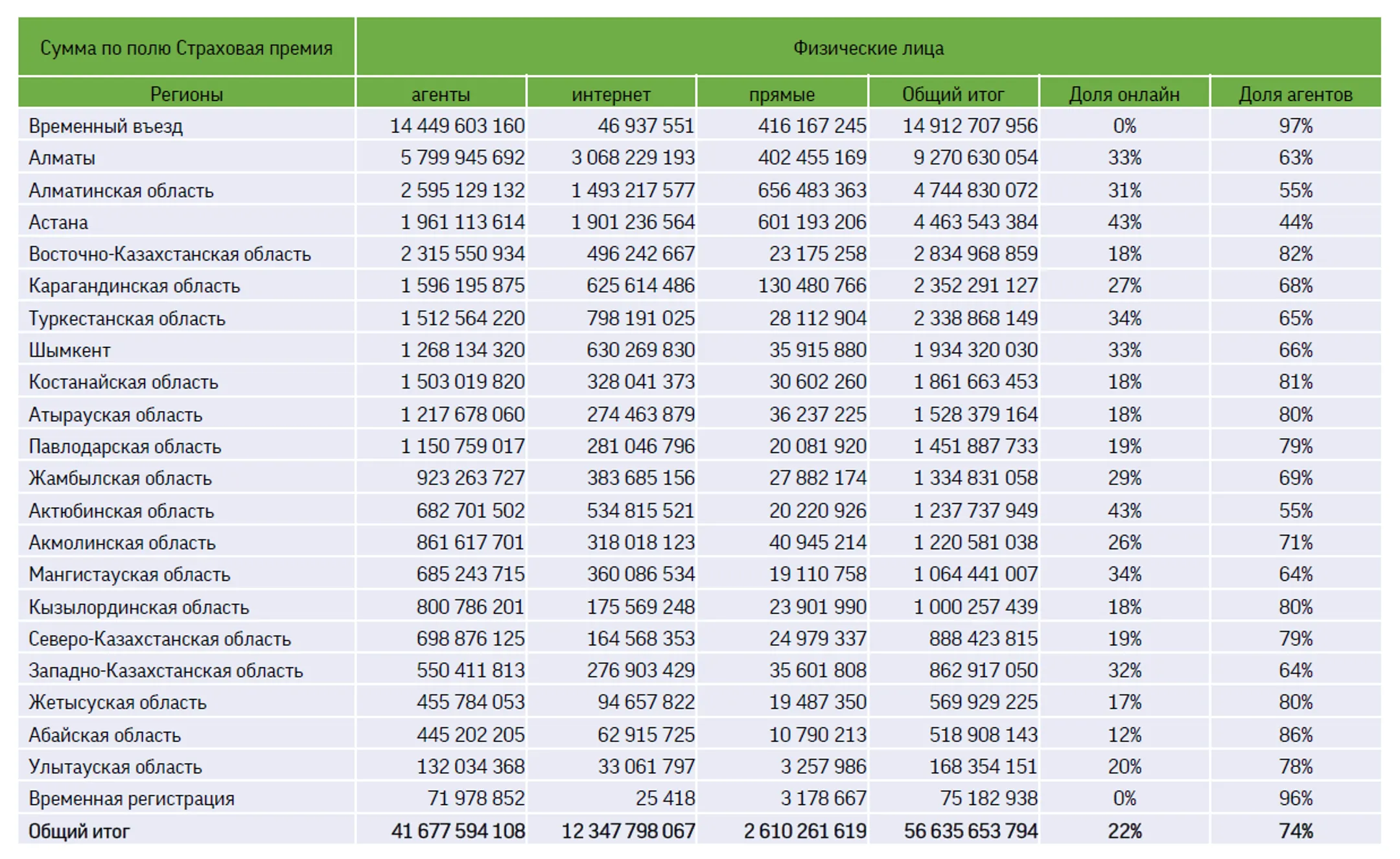 | Сумма по полю Страховая премия | Физические лица | | | | | |
|---|---|---|---|---|---|---|
| Регионы | агенты | интернет | прямые | Общий итог | Доля онлайн | Доля агентов |
| Временный въезд | 14 449 603 160 | 46 937 551 | 416 167 245 | 14 912 707 956 | 0% | 97% |
| Алматы | 5 799 945 692 | 3 068 229 193 | 402 455 169 | 9 270 630 054 | 33% | 63% |
| Алматинская область | 2 595 129 132 | 1 493 217 577 | 656 483 363 | 4 744 830 072 | 31% | 55% |
| Астана | 1 961 113 614 | 1 901 236 564 | 601 193 206 | 4 463 543 384 | 43% | 44% |
| Восточно-Казахстанская область | 2 315 550 934 | 496 242 667 | 23 175 258 | 2 834 968 859 | 18% | 82% |
| Карагандинская область | 1 596 195 875 | 625 614 486 | 130 480 766 | 2 352 291 127 | 27% | 68% |
| Туркестанская область | 1 512 564 220 | 798 191 025 | 28 112 904 | 2 338 868 149 | 34% | 65% |
| Шымкент | 1 268 134 320 | 630 269 830 | 35 915 880 | 1 934 320 030 | 33% | 66% |
| Костанайская область | 1 503 019 820 | 328 041 373 | 30 602 260 | 1 861 663 453 | 18% | 81% |
| Атырауская область | 1 217 678 060 | 274 463 879 | 36 237 225 | 1 528 379 164 | 18% | 80% |
| Павлодарская область | 1 150 759 017 | 281 046 796 | 20 081 920 | 1 451 887 733 | 19% | 79% |
| Жамбылская область | 923 263 727 | 383 685 156 | 27 882 174 | 1 334 831 058 | 29% | 69% |
| Актюбинская область | 682 701 502 | 534 815 521 | 20 220 926 | 1 237 737 949 | 43% | 55% |
| Акмолинская область | 861 617 701 | 318 018 123 | 40 945 214 | 1 220 581 038 | 26% | 71% |
| Мангистауская область | 685 243 715 | 360 086 534 | 19 110 758 | 1 064 441 007 | 34% | 64% |
| Кызылординская область | 800 786 201 | 175 569 248 | 23 901 990 | 1 000 257 439 | 18% | 80% |
| Северо-Казахстанская область | 698 876 125 | 164 568 353 | 24 979 337 | 888 423 815 | 19% | 79% |
| Западно-Казахстанская область | 550 411 813 | 276 903 429 | 35 601 808 | 862 917 050 | 32% | 64% |
| Жетысуская область | 455 784 053 | 94 657 822 | 19 487 350 | 569 929 225 | 17% | 80% |
| Абайская область | 445 202 205 | 62 915 725 | 10 790 213 | 518 908 143 | 12% | 86% |
| Улытауская область | 132 034 368 | 33 061 797 | 3 257 986 | 168 354 151 | 20% | 78% |
| Временная регистрация | 71 978 852 | 25 418 | 3 178 667 | 75 182 938 | 0% | 96% |
| Общий итог | 41 677 594 108 | 12 347 798 067 | 2 610 261 619 | 56 635 653 794 | 22% | 74% |